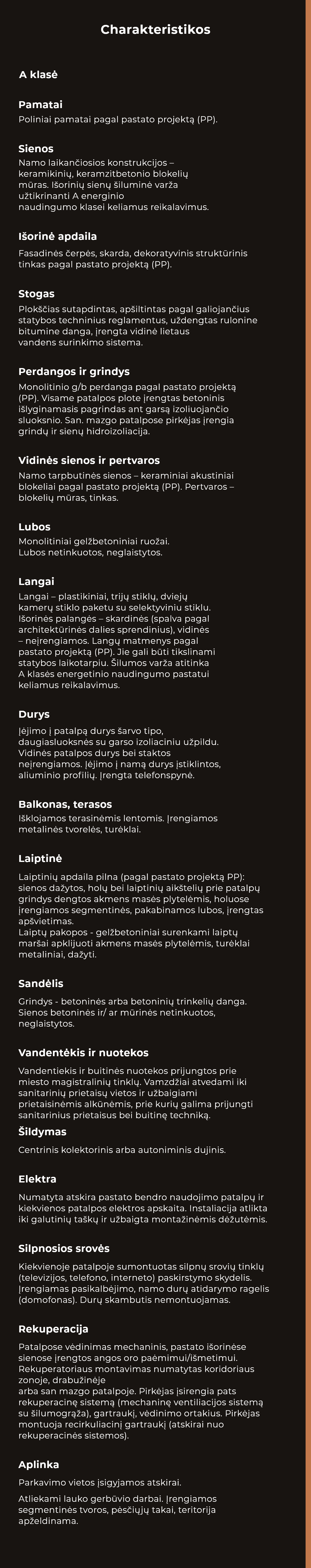 Charakteristikos

A klasė

Pamatai

Poliniai pamatai pagal pastato projektą (PP).

Sienos

Namo laikančiosios konstrukcijos – keramikinių, keramzitbetonio blokelių mūras. Išorinių sienų šiluminė varža užtikrinanti A energinio naudingumo klasei keliamus reikalavimus.

Išorinė apdaila

Fasadinės čerpės, skarda, dekoratyvinis struktūrinis tinkas pagal pastato projektą (PP).

Stogas

Plokščias sutapdintas, apšiltintas pagal galiojančius statybos techninius reglamentus, uždengtas rulonine bitumine danga, įrengta vidinė lietaus vandens surinkimo sistema.

Perdangos ir grindys

Monolitinio g/b perdanga pagal pastato projektą (PP). Visame patalpos plote įrengtas betoninis išlyginamasis pagrindas ant garsą izoliuojančio sluoksnio. San. mazgo patalpose pirkėjas įrengia grindų ir sienų hidroizoliaciją.

Vidinės sienos ir pertvaros

Namo tarpbutinės sienos – keraminiai akustiniai blokeliai pagal pastato projektą (PP). Pertvaros – blokelių mūras, tinkas.

Lubos

Monolitiniai gelžbetoniniai ruožai. Lubos netinkuotos, neglaistytos.

Langai

Langai – plastikiniai, trijų stiklų, dviejų kamerų stiklo paketu su selektyviniu stiklu. Išorinės palangės – skardinės (spalva pagal architektūrinės dalies sprendinius), vidinės – neįrengiamos. Langų matmenys pagal pastato projektą (PP). Jie gali būti tikslinami statybos laikotarpiu. Šilumos varža atitinka A klasės energetinio naudingumo pastatui keliamus reikalavimus.

Durys

Įėjimo į patalpą durys šarvo tipo, daugiasluoksnės su garso izoliaciniu užpildu. Vidinės patalpos durys bei staktos neįrengiamos. Įėjimo į namą durys įstiklintos, aliuminio profilių. Įrengta telefonspynė.

Balkonas, terasos

Išklojamos terasinėmis lentomis. Įrengiamos metalinės tvorelės, turėklai.

Laiptinė

Laiptinių apdaila pilna (pagal pastato projektą PP): sienos dažytos, holų bei laiptinių aikštelių prie patalpų grindys dengtos akmens masės plytelėmis, holuose įrengiamos segmentinės, pakabinamos lubos, įrengtas apšvietimas.
Laiptų pakopos - gelžbetoniniai surenkami laiptų maršai apklijuoti akmens masės plytelėmis, turėklai metaliniai, dažyti.

Sandėlis

Grindys - betoninės arba betoninių trinkelių danga. Sienos betoninės ir/ ar mūrinės netinkuotos, neglaistytos.

Vandentėkis ir nuotekos

Vandentiekis ir buitinės nuotekos prijungtos prie miesto magistralinių tinklų. Vamzdžiai atvedami iki sanitarinių prietaisų vietos ir užbaigiami prietaisinėmis alkūnėmis, prie kurių galima prijungti sanitarinius prietaisus bei buitinę techniką.

Šildymas

Centrinis kolektorinis arba autoniminis dujinis.

Elektra

Numatyta atskira pastato bendro naudojimo patalpų ir kiekvienos patalpos elektros apskaita. Instaliacija atlikta iki galutinių taškų ir užbaigta montažinėmis dėžutėmis.

Silpnosios srovės

Kiekvienoje patalpoje sumontuotas silpnų srovių tinklų (televizijos, telefono, interneto) paskirstymo skydelis. Įrengiamas pasikalbėjimo, namo durų atidarymo ragelis (domofonas). Durų skambutis nemontuojamas.

Rekuperacija

Patalpose vėdinimas mechaninis, pastato išorinėse sienose įrengtos angos oro paėmimui/išmetimui. Rekuperatoriaus montavimas numatytas koridoriaus zonoje, drabužinėje arba san mazgo patalpoje. Pirkėjas įsirengia pats rekuperacinę sistemą (mechaninę ventiliacijos sistemą su šilumogrąža), gartraukį, vėdinimo ortakius. Pirkėjas montuoja recirkuliacinį gartraukį (atskirai nuo rekuperacinės sistemos).

Aplinka

Parkavimo vietos įsigyjamos atskirai.

Atliekami lauko gerbūvio darbai. Įrengiamos segmentinės tvoros, pėsčiųjų takai, teritorija apželdinama.